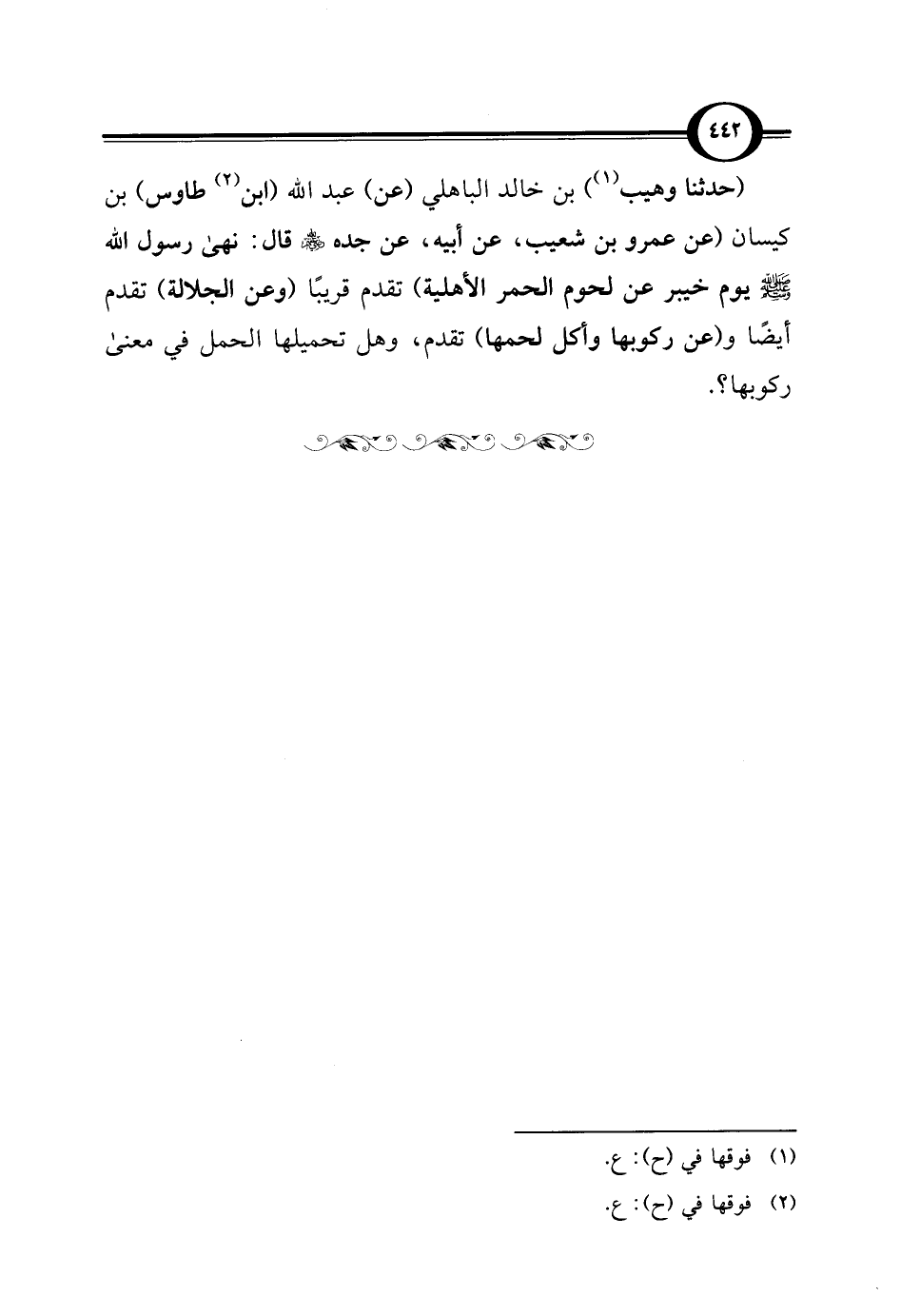 ٤٤٢

(حدثنا وهيب$^{(١)}$) بن خالد الباهلي (عن) عبد الله (ابن$^{(٢)}$ طاوس) بن كيسان (عن عمرو بن شعيب، عن أبيه، عن جده ﷺ قال: نهىٰ رسول الله ﷺ يوم خيبر عن لحوم الحمر الأهلية) تقدم قريبًا (وعن الجلالة) تقدم أيضًا و(عن ركوبها وأكل لحمها) تقدم، وهل تحميلها الحمل في معنىٰ ركوبها؟.

(١) فوقها في (ح): ع.
(٢) فوقها في (ح): ع.